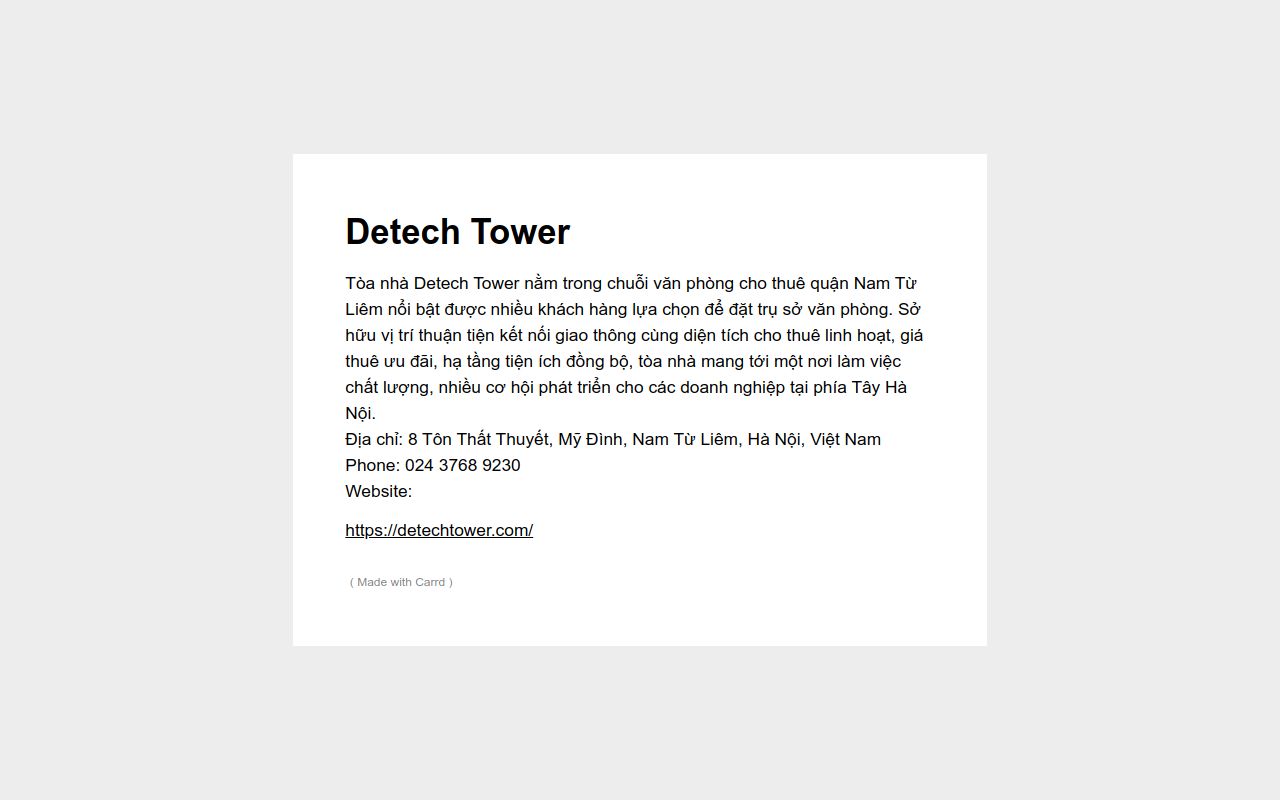 Detech Tower

Tòa nhà Detech Tower nằm trong chuỗi văn phòng cho thuê quận Nam Từ Liêm nổi bật được nhiều khách hàng lựa chọn để đặt trụ sở văn phòng. Sở hữu vị trí thuận tiện kết nối giao thông cùng diện tích cho thuê linh hoạt, giá thuê ưu đãi, hạ tầng tiện ích đồng bộ, tòa nhà mang tới một nơi làm việc chất lượng, nhiều cơ hội phát triển cho các doanh nghiệp tại phía Tây Hà Nội.
Địa chỉ: 8 Tôn Thất Thuyết, Mỹ Đình, Nam Từ Liêm, Hà Nội, Việt Nam
Phone: 024 3768 9230
Website:

https://detechtower.com/

( Made with Carrd )